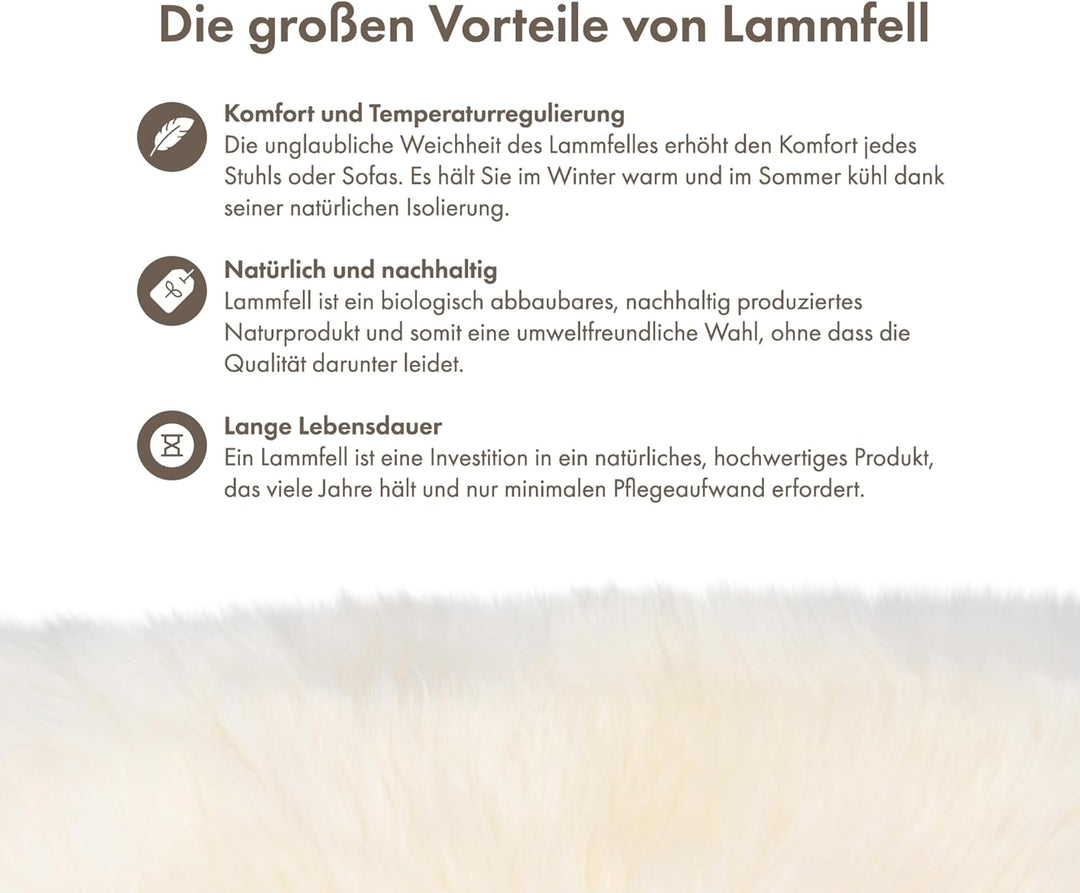 Die großen Vorteile von Lammfell

Komfort und Temperaturregulierung
Die unglaubliche Weichheit des Lammfelles erhöht den Komfort jedes Stuhls oder Sofas. Es hält Sie im Winter warm und im Sommer kühl dank seiner natürlichen Isolierung.

Natürlich und nachhaltig
Lammfell ist ein biologisch abbaubares, nachhaltig produziertes Naturprodukt und somit eine umweltfreundliche Wahl, ohne dass die Qualität darunter leidet.

Lange Lebensdauer
Ein Lammfell ist eine Investition in ein natürliches, hochwertiges Produkt, das viele Jahre hält und nur minimalen Pflegeaufwand erfordert.